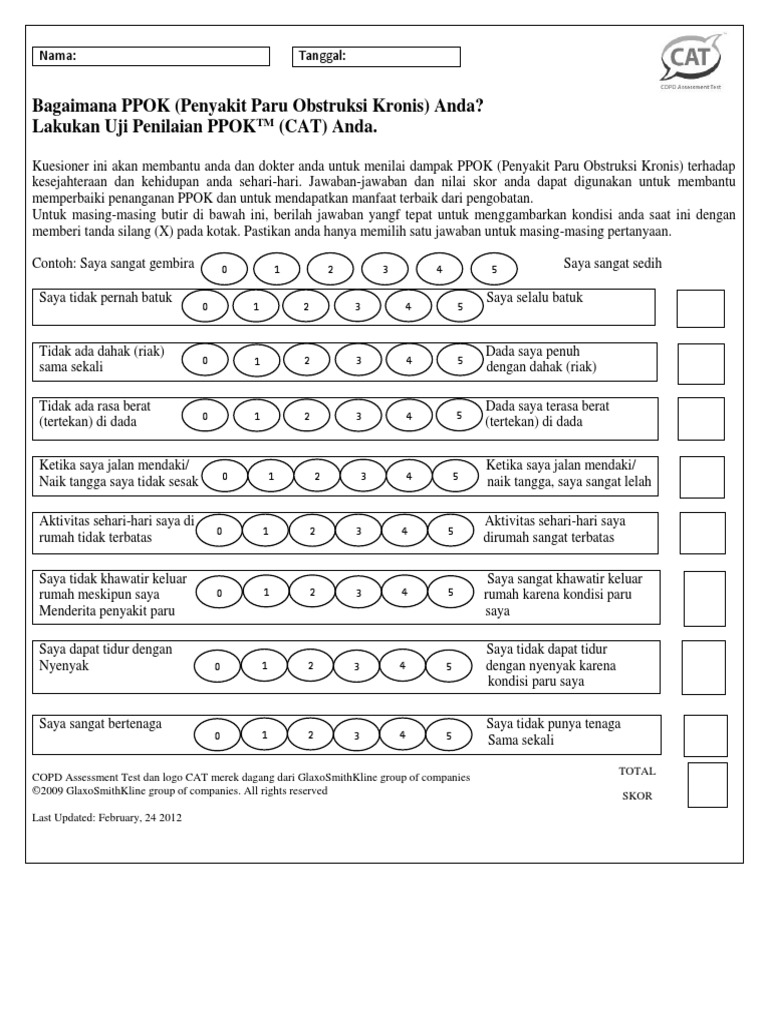 Nama:

Tanggal:

CAT
COPD Assessment Test

Bagaimana PPOK (Penyakit Paru Obstruksi Kronis) Anda?
Lakukan Uji Penilaian PPOK™ (CAT) Anda.

Kuesioner ini akan membantu anda dan dokter anda untuk menilai dampak PPOK (Penyakit Paru Obstruksi Kronis) terhadap kesejahteraan dan kehidupan anda sehari-hari. Jawaban-jawaban dan nilai skor anda dapat digunakan untuk membantu memperbaiki penanganan PPOK dan untuk mendapatkan manfaat terbaik dari pengobatan.
Untuk masing-masing butir di bawah ini, berilah jawaban yangf tepat untuk menggambarkan kondisi anda saat ini dengan memberi tanda silang (X) pada kotak. Pastikan anda hanya memilih satu jawaban untuk masing-masing pertanyaan.

Contoh: Saya sangat gembira 0 1 2 3 4 5 Saya sangat sedih

Saya tidak pernah batuk 0 1 2 3 4 5 Saya selalu batuk

Tidak ada dahak (riak) sama sekali 0 1 2 3 4 5 Dada saya penuh dengan dahak (riak)

Tidak ada rasa berat (tertekan) di dada 0 1 2 3 4 5 Dada saya terasa berat (tertekan) di dada

Ketika saya jalan mendaki/ Naik tangga saya tidak sesak 0 1 2 3 4 5 Ketika saya jalan mendaki/ naik tangga, saya sangat lelah

Aktivitas sehari-hari saya di rumah tidak terbatas 0 1 2 3 4 5 Aktivitas sehari-hari saya dirumah sangat terbatas

Saya tidak khawatir keluar rumah meskipun saya Menderita penyakit paru 0 1 2 3 4 5 Saya sangat khawatir keluar rumah karena kondisi paru saya

Saya dapat tidur dengan Nyenyak 0 1 2 3 4 5 Saya tidak dapat tidur dengan nyenyak karena kondisi paru saya

Saya sangat bertenaga 0 1 2 3 4 5 Saya tidak punya tenaga Sama sekali

COPD Assessment Test dan logo CAT merek dagang dari GlaxoSmithKline group of companies
©2009 GlaxoSmithKline group of companies. All rights reserved

TOTAL
SKOR

Last Updated: February, 24 2012